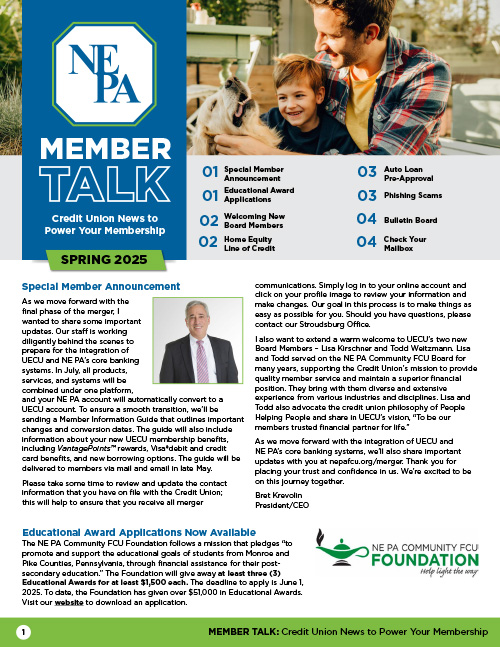 NE PA

MEMBER TALK

Credit Union News to Power Your Membership

SPRING 2025

01 Special Member Announcement
01 Educational Award Applications
02 Welcoming New Board Members
02 Home Equity Line of Credit
03 Auto Loan Pre-Approval
03 Phishing Scams
04 Bulletin Board
04 Check Your Mailbox

Special Member Announcement

As we move forward with the final phase of the merger, I wanted to share some important updates. Our staff is working diligently behind the scenes to prepare for the integration of UECU and NE PA's core banking systems. In July, all products, services, and systems will be combined under one platform, and your NE PA account will automatically convert to a UECU account. To ensure a smooth transition, we'll be sending a Member Information Guide that outlines important changes and conversion dates. The guide will also include information about your new UECU membership benefits, including VantagePoints™ rewards, Visa®debit and credit card benefits, and new borrowing options. The guide will be delivered to members via mail and email in late May.

Please take some time to review and update the contact information that you have on file with the Credit Union; this will help to ensure that you receive all merger communications. Simply log in to your online account and click on your profile image to review your information and make changes. Our goal in this process is to make things as easy as possible for you. Should you have questions, please contact our Stroudsburg Office.

I also want to extend a warm welcome to UECU's two new Board Members – Lisa Kirschner and Todd Weitzmann. Lisa and Todd served on the NE PA Community FCU Board for many years, supporting the Credit Union's mission to provide quality member service and maintain a superior financial position. They bring with them diverse and extensive experience from various industries and disciplines. Lisa and Todd also advocate the credit union philosophy of People Helping People and share in UECU's vision, "To be our members trusted financial partner for life."

As we move forward with the integration of UECU and NE PA's core banking systems, we'll also share important updates with you at nepafcu.org/merger. Thank you for placing your trust and confidence in us. We're excited to be on this journey together.

Bret Krevolin
President/CEO

Educational Award Applications Now Available

The NE PA Community FCU Foundation follows a mission that pledges "to promote and support the educational goals of students from Monroe and Pike Counties, Pennsylvania, through financial assistance for their post-secondary education." The Foundation will give away at least three (3) Educational Awards for at least $1,500 each. The deadline to apply is June 1, 2025. To date, the Foundation has given over $51,000 in Educational Awards. Visit our website to download an application.

NE PA COMMUNITY FCU FOUNDATION
Help light the way

1 MEMBER TALK: Credit Union News to Power Your Membership